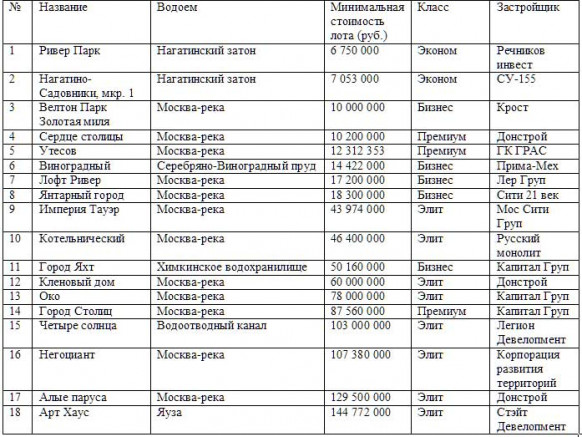 | № | Название | Водоем | Минимальная стоимость лота (руб.) | Класс | Застройщик |
|---|---|---|---|---|---|
| 1 | Ривер Парк | Нагатинский затон | 6 750 000 | Эконом | Речников инвест |
| 2 | Нагатино-Садовники, мкр. 1 | Нагатинский затон | 7 053 000 | Эконом | СУ-155 |
| 3 | Велтон Парк Золотая миля | Москва-река | 10 000 000 | Бизнес | Крост |
| 4 | Сердце столицы | Москва-река | 10 200 000 | Премиум | Донстрой |
| 5 | Утесов | Москва-река | 12 312 353 | Премиум | ГК ГРАС |
| 6 | Виноградный | Серебряно-Виноградный пруд | 14 422 000 | Бизнес | Прима-Мех |
| 7 | Лофт Ривер | Москва-река | 17 200 000 | Бизнес | Лер Груп |
| 8 | Янтарный город | Москва-река | 18 300 000 | Бизнес | Сити 21 век |
| 9 | Империя Тауэр | Москва-река | 43 974 000 | Элит | Мос Сити Груп |
| 10 | Котельнический | Москва-река | 46 400 000 | Элит | Русский монолит |
| 11 | Город Яхт | Химкинское водохранилище | 50 160 000 | Бизнес | Капитал Груп |
| 12 | Кленовый дом | Москва-река | 60 000 000 | Элит | Донстрой |
| 13 | Око | Москва-река | 78 000 000 | Элит | Капитал Груп |
| 14 | Город Столиц | Москва-река | 87 560 000 | Премиум | Капитал Груп |
| 15 | Четыре солнца | Водоотводный канал | 103 000 000 | Элит | Легион Девелопмент |
| 16 | Негоциант | Москва-река | 107 380 000 | Элит | Корпорация развития территорий |
| 17 | Алые паруса | Москва-река | 129 500 000 | Элит | Донстрой |
| 18 | Арт Хаус | Яуза | 144 772 000 | Элит | Стэйт Девелопмент |